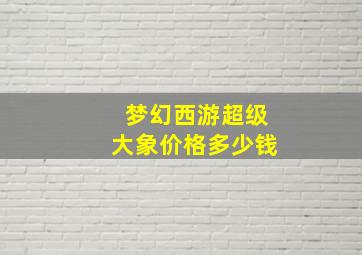 梦幻西游超级
大象价格多少钱